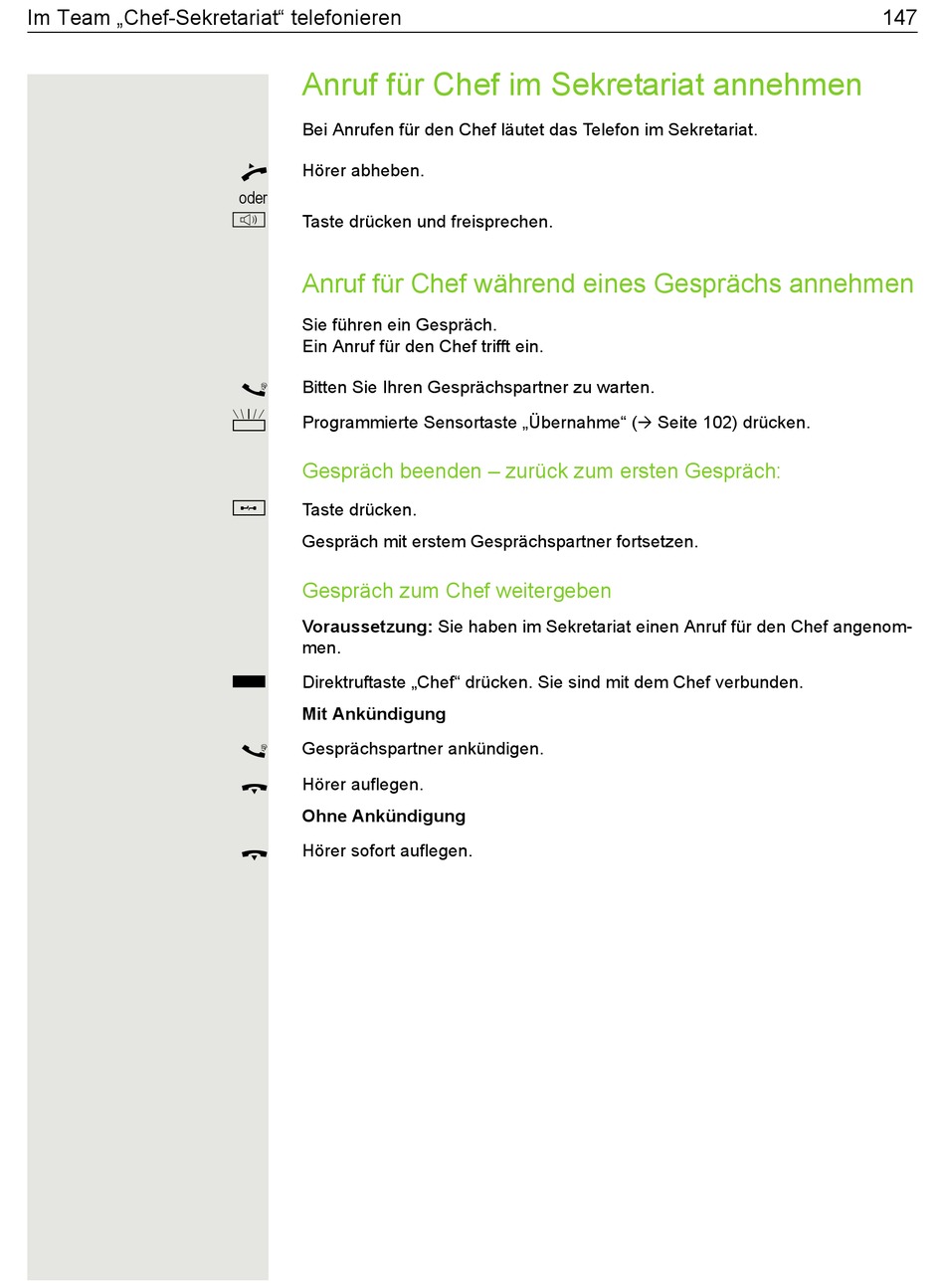 Im Team „Chef-Sekretariat“ telefonieren 147

Anruf für Chef im Sekretariat annehmen

Bei Anrufen für den Chef läutet das Telefon im Sekretariat.

Hörer abheben.

oder

Taste drücken und freisprechen.

Anruf für Chef während eines Gesprächs annehmen

Sie führen ein Gespräch.
Ein Anruf für den Chef trifft ein.

Bitten Sie Ihren Gesprächspartner zu warten.

Programmierte Sensortaste „Übernahme“ (→ Seite 102) drücken.

Gespräch beenden – zurück zum ersten Gespräch:

Taste drücken.

Gespräch mit erstem Gesprächspartner fortsetzen.

Gespräch zum Chef weitergeben

**Voraussetzung:** Sie haben im Sekretariat einen Anruf für den Chef angenommen.

Direktruftaste „Chef“ drücken. Sie sind mit dem Chef verbunden.

**Mit Ankündigung**

Gesprächspartner ankündigen.

Hörer auflegen.

**Ohne Ankündigung**

Hörer sofort auflegen.